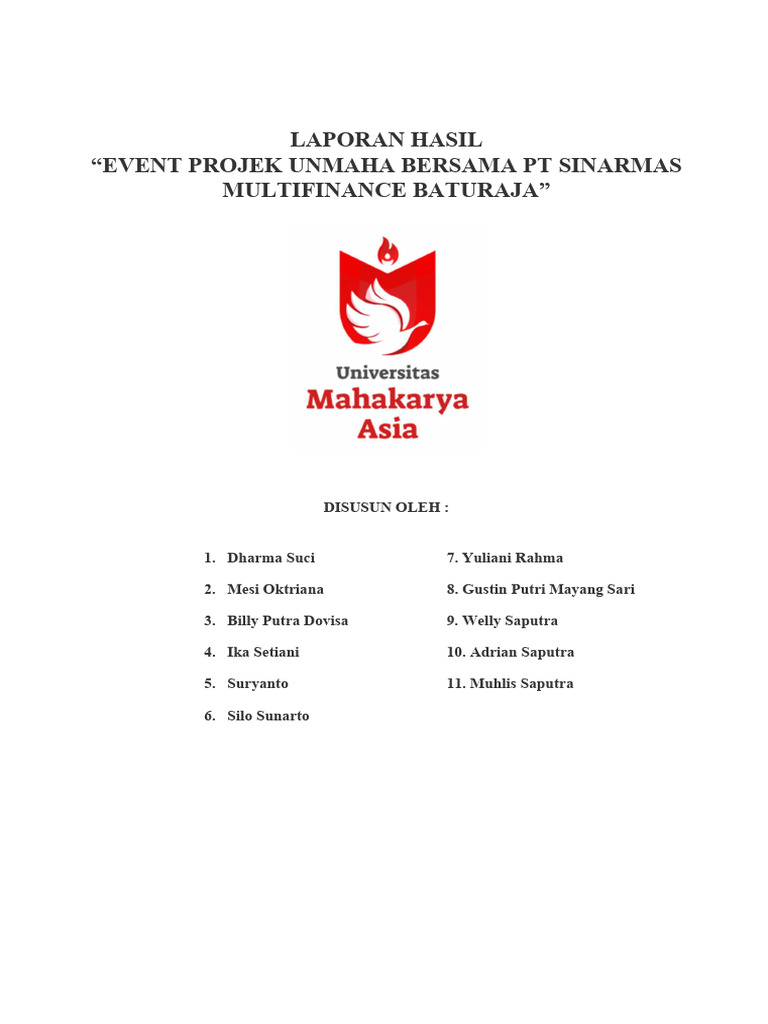 LAPORAN HASIL
“EVENT PROJEK UNMAHA BERSAMA PT SINARMAS MULTIFINANCE BATURAJA”

Universitas
Mahakarya
Asia

DISUSUN OLEH :

1. Dharma Suci
2. Mesi Oktriana
3. Billy Putra Dovisa
4. Ika Setiani
5. Suryanto
6. Silo Sunarto

7. Yuliani Rahma
8. Gustin Putri Mayang Sari
9. Welly Saputra
10. Adrian Saputra
11. Muhlis Saputra